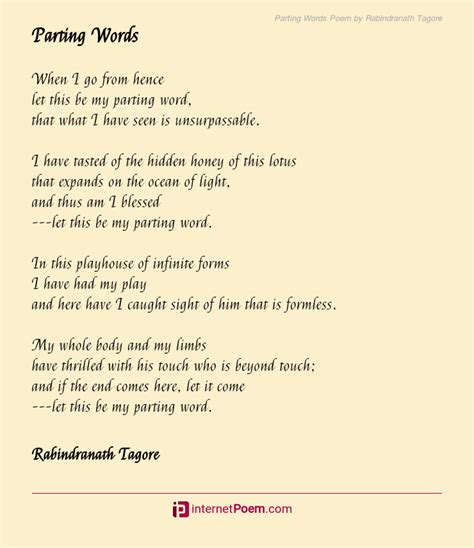 Parting Words Poem by Rabindranath Tagore

Parting Words

When I go from hence
let this be my parting word,
that what I have seen is unsurpassable.

I have tasted of the hidden honey of this lotus
that expands on the ocean of light,
and thus am I blessed
---let this be my parting word.

In this playhouse of infinite forms
I have had my play
and here have I caught sight of him that is formless.

My whole body and my limbs
have thrilled with his touch who is beyond touch;
and if the end comes here, let it come
---let this be my parting word.

Rabindranath Tagore

internetPoem.com